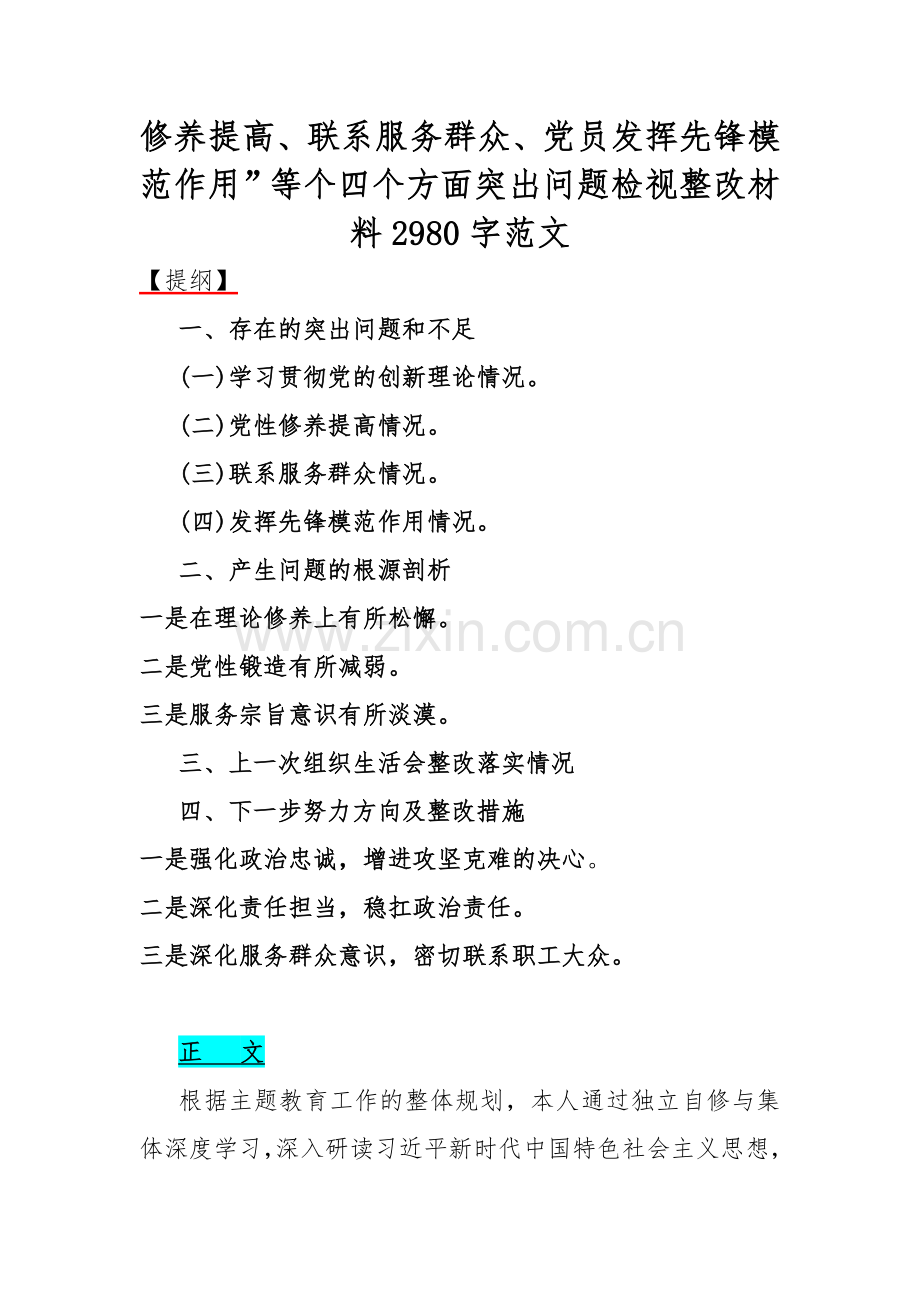 修养提高、联系服务群众、党员发挥先锋模范作用”等个四个方面突出问题检视整改材料 2980 字范文

【提纲】

一、存在的突出问题和不足

(一)学习贯彻党的创新理论情况。

(二)党性修养提高情况。

(三)联系服务群众情况。

(四)发挥先锋模范作用情况。

二、产生问题的根源剖析

一是在理论修养上有所松懈。

二是党性锻造有所减弱。

三是服务宗旨意识有所淡漠。

三、上一次组织生活会整改落实情况

四、下一步努力方向及整改措施

一是强化政治忠诚，增进攻坚克难的决心。

二是深化责任担当，稳扛政治责任。

三是深化服务群众意识，密切联系职工大众。

www.zixin.com.cn

正 文

根据主题教育工作的整体规划，本人通过独立自修与集体深度学习，深入研读习近平新时代中国特色社会主义思想，